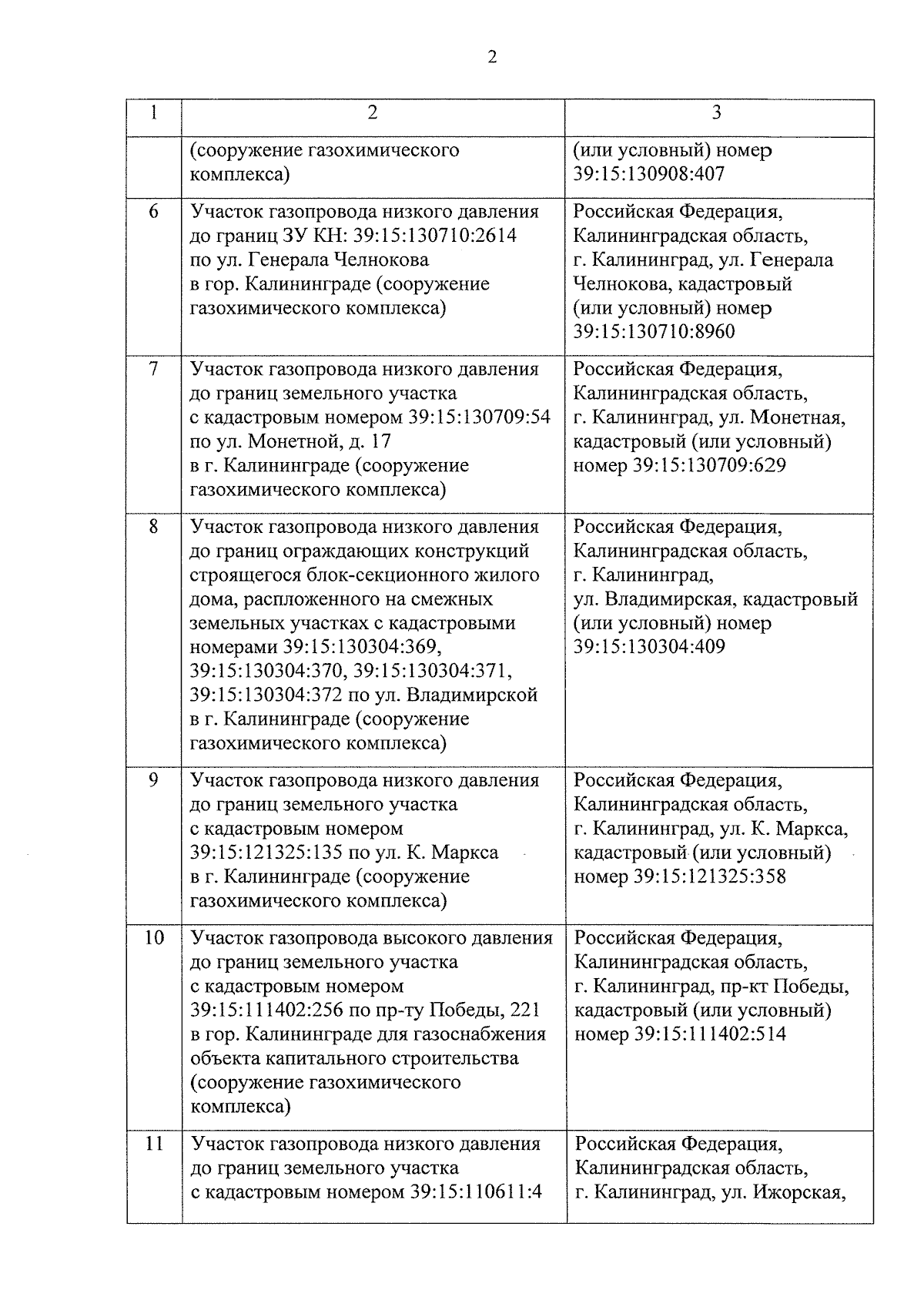 2

| 1 | 2 | 3 |
|---|---|---|
| | (сооружение газохимического комплекса) | (или условный) номер 39:15:130908:407 |
| 6 | Участок газопровода низкого давления до границ ЗУ КН: 39:15:130710:2614 по ул. Генерала Челнокова в гор. Калининграде (сооружение газохимического комплекса) | Российская Федерация, Калининградская область, г. Калининград, ул. Генерала Челнокова, кадастровый (или условный) номер 39:15:130710:8960 |
| 7 | Участок газопровода низкого давления до границ земельного участка с кадастровым номером 39:15:130709:54 по ул. Монетной, д. 17 в г. Калининграде (сооружение газохимического комплекса) | Российская Федерация, Калининградская область, г. Калининград, ул. Монетная, кадастровый (или условный) номер 39:15:130709:629 |
| 8 | Участок газопровода низкого давления до границ ограждающих конструкций строящегося блок-секционного жилого дома, распложенного на смежных земельных участках с кадастровыми номерами 39:15:130304:369, 39:15:130304:370, 39:15:130304:371, 39:15:130304:372 по ул. Владимирской в г. Калининграде (сооружение газохимического комплекса) | Российская Федерация, Калининградская область, г. Калининград, ул. Владимирская, кадастровый (или условный) номер 39:15:130304:409 |
| 9 | Участок газопровода низкого давления до границ земельного участка с кадастровым номером 39:15:121325:135 по ул. К. Маркса в г. Калининграде (сооружение газохимического комплекса) | Российская Федерация, Калининградская область, г. Калининград, ул. К. Маркса, кадастровый (или условный) номер 39:15:121325:358 |
| 10 | Участок газопровода высокого давления до границ земельного участка с кадастровым номером 39:15:111402:256 по пр-ту Победы, 221 в гор. Калининграде для газоснабжения объекта капитального строительства (сооружение газохимического комплекса) | Российская Федерация, Калининградская область, г. Калининград, пр-кт Победы, кадастровый (или условный) номер 39:15:111402:514 |
| 11 | Участок газопровода низкого давления до границ земельного участка с кадастровым номером 39:15:110611:4 | Российская Федерация, Калининградская область, г. Калининград, ул. Ижорская, |